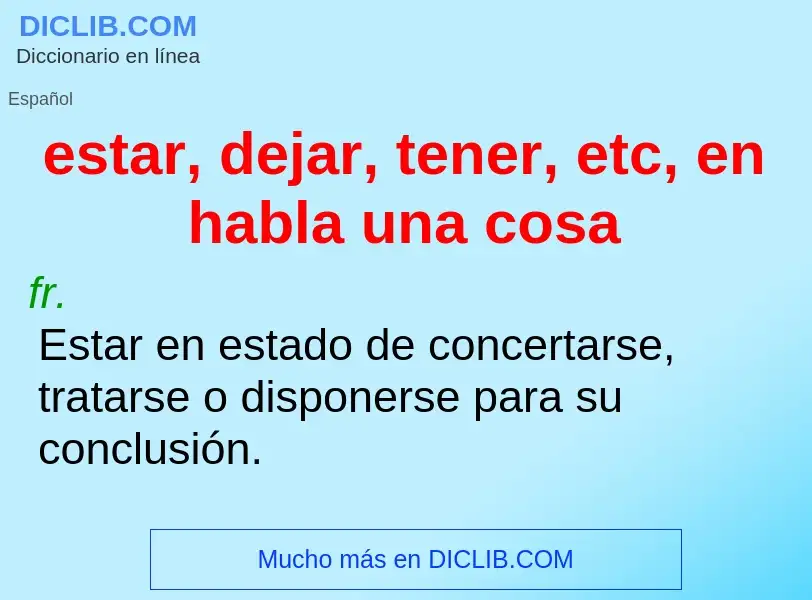 DICLIB.COM
Diccionario en línea

Español

estar, dejar, tener, etc, en habla una cosa

fr.

Estar en estado de concertarse, tratarse o disponerse para su conclusión.

Mucho más en DICLIB.COM